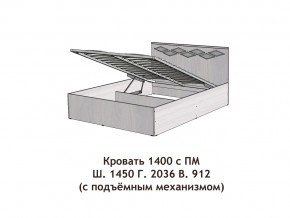 Кровать 1400 с ПМ
Ш. 1450 Г. 2036 В. 912
(с подъёмным механизмом)